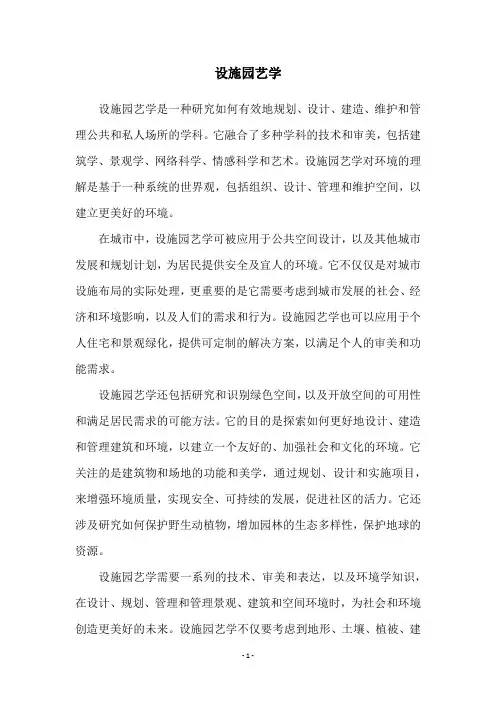 设施园艺学

设施园艺学是一种研究如何有效地规划、设计、建造、维护和管理公共和私人场所的学科。它融合了多种学科的技术和审美，包括建筑学、景观学、网络科学、情感科学和艺术。设施园艺学对环境的理解是基于一种系统的世界观，包括组织、设计、管理和维护空间，以建立更美好的环境。

在城市中，设施园艺学可被应用于公共空间设计，以及其他城市发展和规划计划，为居民提供安全及宜人的环境。它不仅仅是对城市设施布局的实际处理，更重要的是它需要考虑到城市发展的社会、经济和环境影响，以及人们的需求和行为。设施园艺学也可以应用于个人住宅和景观绿化，提供可定制的解决方案，以满足个人的审美和功能需求。

设施园艺学还包括研究和识别绿色空间，以及开放空间的可用性和满足居民需求的可能方法。它的目的是探索如何更好地设计、建造和管理建筑和环境，以建立一个友好的、加强社会和文化的环境。它关注的是建筑物和场地的功能和美学，通过规划、设计和实施项目，来增强环境质量，实现安全、可持续的发展，促进社区的活力。它还涉及研究如何保护野生动植物，增加园林的生态多样性，保护地球的资源。

设施园艺学需要一系列的技术、审美和表达，以及环境学知识，在设计、规划、管理和管理景观、建筑和空间环境时，为社会和环境创造更美好的未来。设施园艺学不仅要考虑到地形、土壤、植被、建

- 1 -